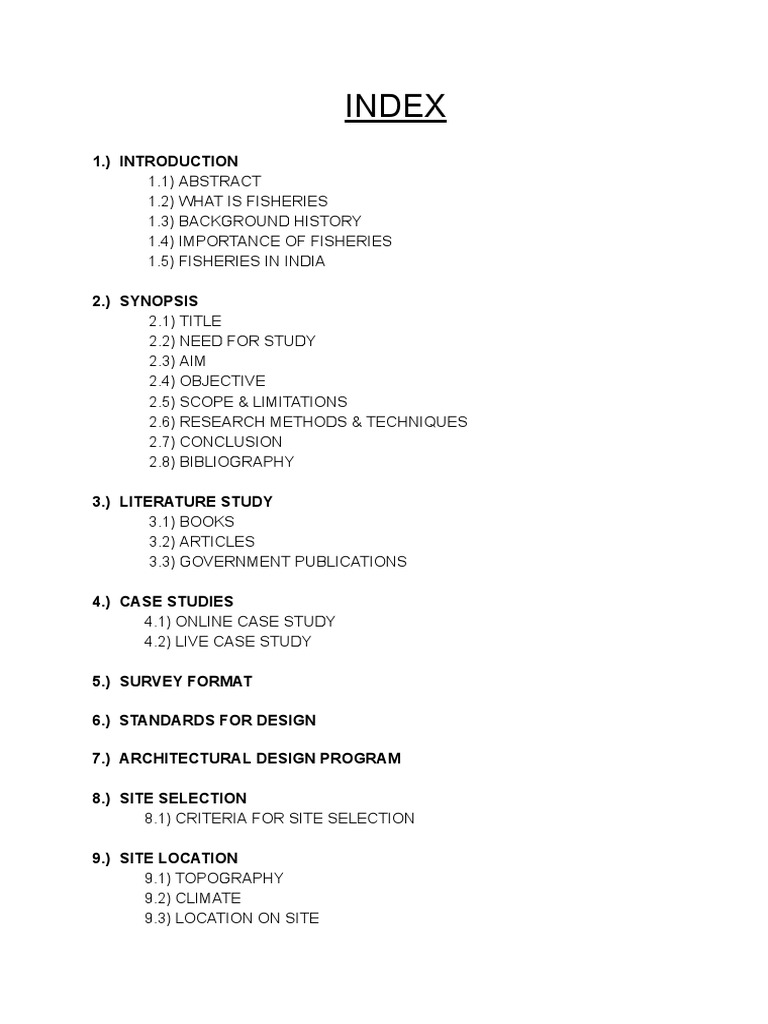 INDEX

1.) INTRODUCTION
1.1) ABSTRACT
1.2) WHAT IS FISHERIES
1.3) BACKGROUND HISTORY
1.4) IMPORTANCE OF FISHERIES
1.5) FISHERIES IN INDIA

2.) SYNOPSIS
2.1) TITLE
2.2) NEED FOR STUDY
2.3) AIM
2.4) OBJECTIVE
2.5) SCOPE & LIMITATIONS
2.6) RESEARCH METHODS & TECHNIQUES
2.7) CONCLUSION
2.8) BIBLIOGRAPHY

3.) LITERATURE STUDY
3.1) BOOKS
3.2) ARTICLES
3.3) GOVERNMENT PUBLICATIONS

4.) CASE STUDIES
4.1) ONLINE CASE STUDY
4.2) LIVE CASE STUDY

5.) SURVEY FORMAT

6.) STANDARDS FOR DESIGN

7.) ARCHITECTURAL DESIGN PROGRAM

8.) SITE SELECTION
8.1) CRITERIA FOR SITE SELECTION

9.) SITE LOCATION
9.1) TOPOGRAPHY
9.2) CLIMATE
9.3) LOCATION ON SITE